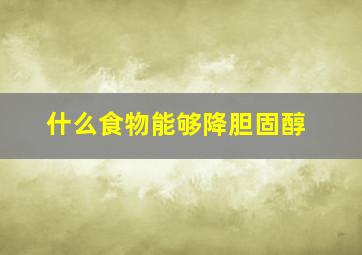 什么食物能够降胆固醇